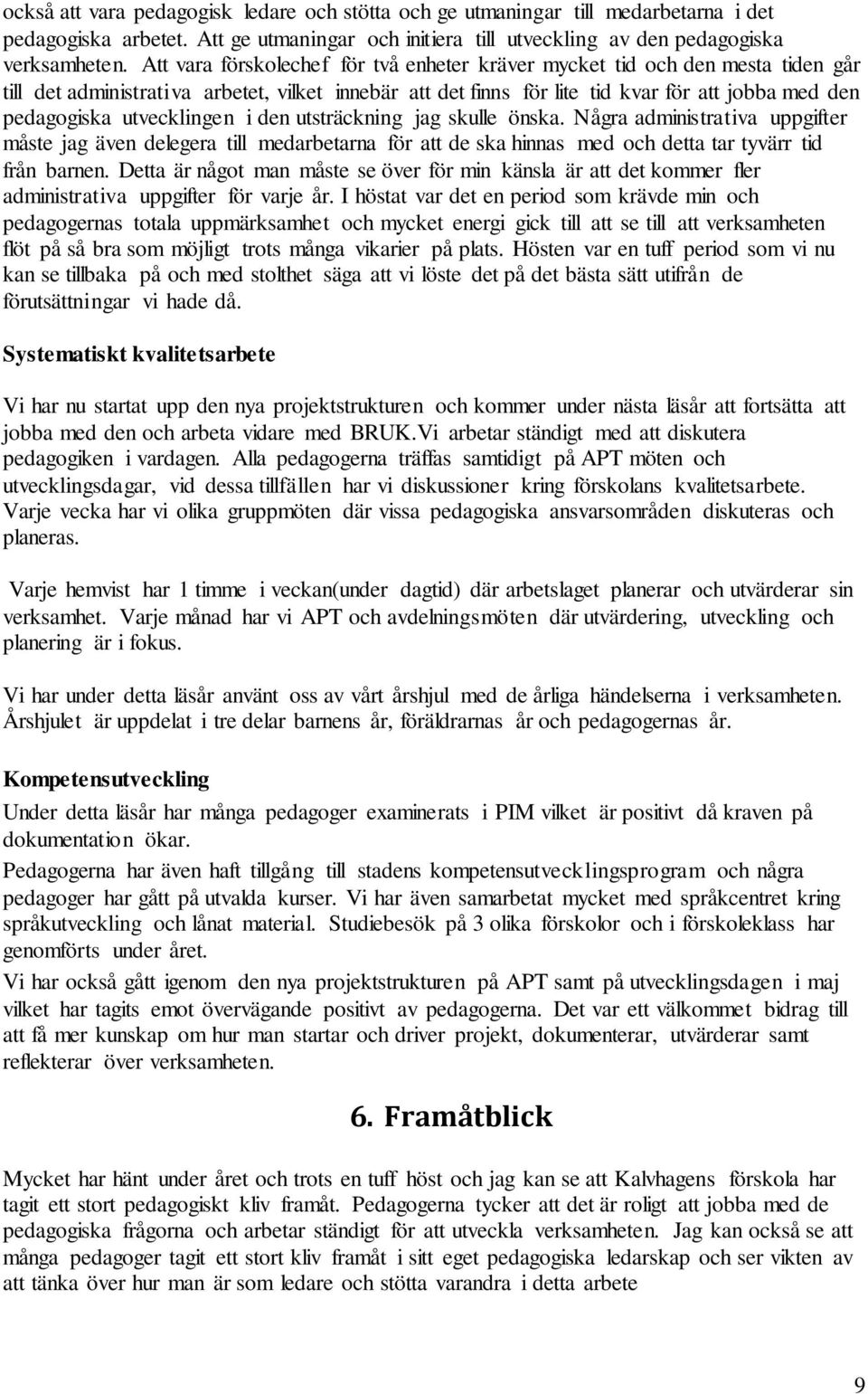 också att vara pedagogisk ledare och stötta och ge utmaningar till medarbetarna i det pedagogiska arbetet. Att ge utmaningar och initiera till utveckling av den pedagogiska verksamheten. Att vara förskolechef för två enheter kräver mycket tid och den mesta tiden går till det administrativa arbetet, vilket innebär att det finns för lite tid kvar för att jobba med den pedagogiska utvecklingen i den utsträckning jag skulle önska. Några administrativa uppgifter måste jag även delegera till medarbetarna för att de ska hinnas med och detta tar tyvärr tid från barnen. Detta är något man måste se över för min känsla är att det kommer fler administrativa uppgifter för varje år. I höstat var det en period som krävde min och pedagogernas totala uppmärksamhet och mycket energi gick till att se till att verksamheten flöt på så bra som möjligt trots många vikarier på plats. Hösten var en tuff period som vi nu kan se tillbaka på och med stolthet säga att vi löste det på det bästa sätt utifrån de förutsättningar vi hade då.

Systematiskt kvalitetsarbete

Vi har nu startat upp den nya projektstrukturen och kommer under nästa läsår att fortsätta att jobba med den och arbeta vidare med BRUK.Vi arbetar ständigt med att diskutera pedagogiken i vardagen. Alla pedagogerna träffas samtidigt på APT möten och utvecklingsdagar, vid dessa tillfällen har vi diskussioner kring förskolans kvalitetsarbete. Varje vecka har vi olika gruppmöten där vissa pedagogiska ansvarsområden diskuteras och planeras.

Varje hemvist har 1 timme i veckan(under dagtid) där arbetslaget planerar och utvärderar sin verksamhet. Varje månad har vi APT och avdelningsmöten där utvärdering, utveckling och planering är i fokus.

Vi har under detta läsår använt oss av vårt årshjul med de årliga händelserna i verksamheten. Årshjulet är uppdelat i tre delar barnens år, föräldrarnas år och pedagogernas år.

Kompetensutveckling

Under detta läsår har många pedagoger examinerats i PIM vilket är positivt då kraven på dokumentation ökar.

Pedagogerna har även haft tillgång till stadens kompetensutvecklingsprogram och några pedagoger har gått på utvalda kurser. Vi har även samarbetat mycket med språkcentret kring språkutveckling och lånat material. Studiebesök på 3 olika förskolor och i förskoleklass har genomförts under året.

Vi har också gått igenom den nya projektstrukturen på APT samt på utvecklingsdagen i maj vilket har tagits emot övervägande positivt av pedagogerna. Det var ett välkommet bidrag till att få mer kunskap om hur man startar och driver projekt, dokumenterar, utvärderar samt reflekterar över verksamheten.

6. Framåtblick

Mycket har hänt under året och trots en tuff höst och jag kan se att Kalvhagens förskola har tagit ett stort pedagogiskt kliv framåt. Pedagogerna tycker att det är roligt att jobba med de pedagogiska frågorna och arbetar ständigt för att utveckla verksamheten. Jag kan också se att många pedagoger tagit ett stort kliv framåt i sitt eget pedagogiska ledarskap och ser vikten av att tänka över hur man är som ledare och stötta varandra i detta arbete

9